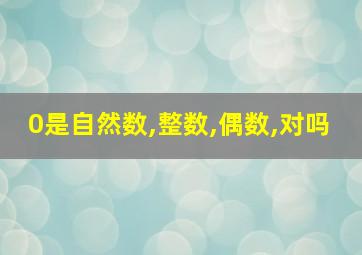 0是自然数,整数,偶数,对吗